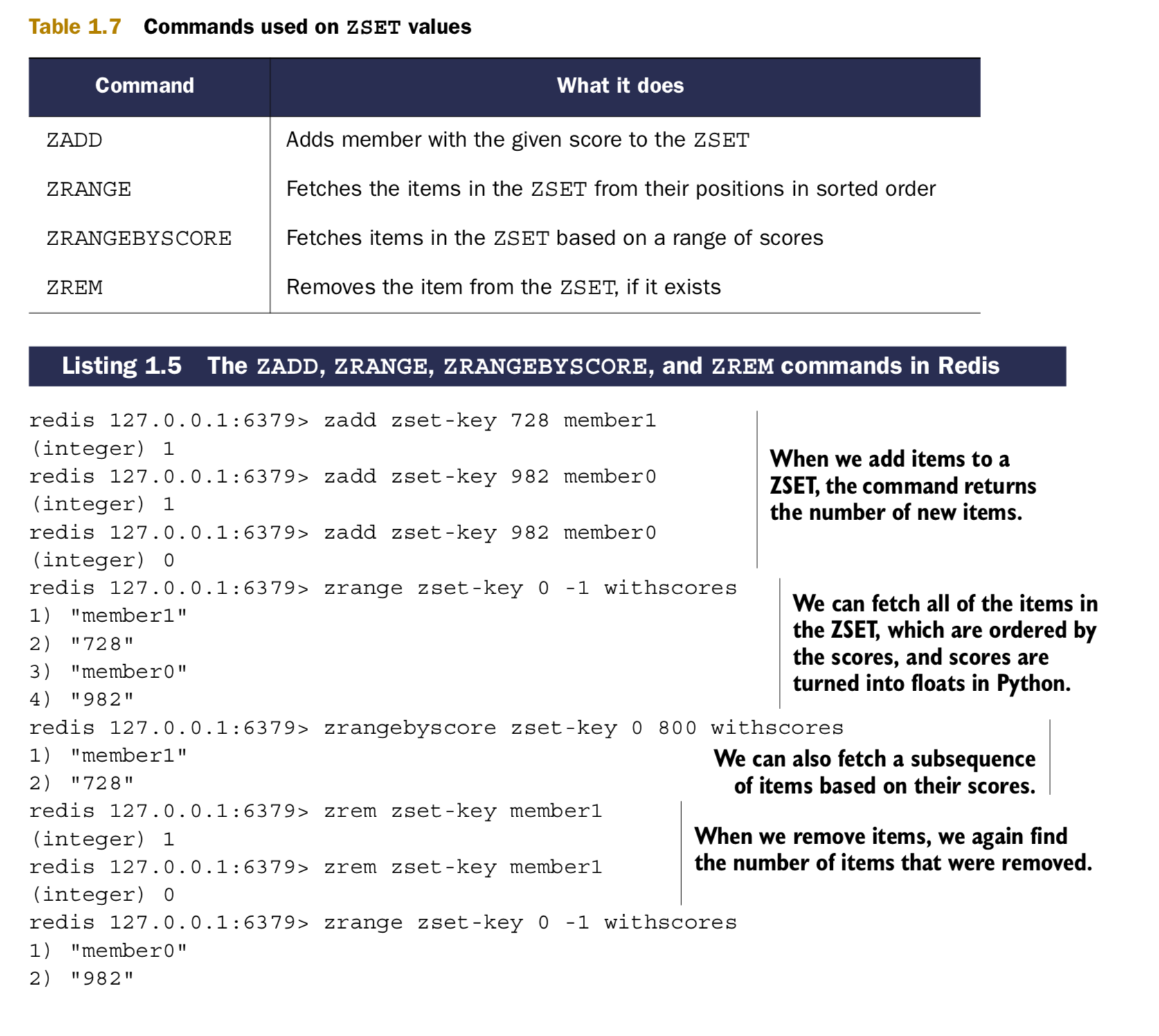 Table 1.7 Commands used on ZSET values

| Command | What it does |
|---|---|
| ZADD | Adds member with the given score to the ZSET |
| ZRANGE | Fetches the items in the ZSET from their positions in sorted order |
| ZRANGEBYSCORE | Fetches items in the ZSET based on a range of scores |
| ZREM | Removes the item from the ZSET, if it exists |

Listing 1.5 The ZADD, ZRANGE, ZRANGEBYSCORE, and ZREM commands in Redis

redis 127.0.0.1:6379> zadd zset-key 728 member1
(integer) 1
redis 127.0.0.1:6379> zadd zset-key 982 member0
(integer) 1
redis 127.0.0.1:6379> zadd zset-key 982 member0
(integer) 0

When we add items to a ZSET, the command returns the number of new items.

redis 127.0.0.1:6379> zrange zset-key 0 -1 withscores
1) "member1"
2) "728"
3) "member0"
4) "982"

We can fetch all of the items in the ZSET, which are ordered by the scores, and scores are turned into floats in Python.

redis 127.0.0.1:6379> zrangebyscore zset-key 0 800 withscores
1) "member1"
2) "728"

We can also fetch a subsequence of items based on their scores.

redis 127.0.0.1:6379> zrem zset-key member1
(integer) 1
redis 127.0.0.1:6379> zrem zset-key member1
(integer) 0

When we remove items, we again find the number of items that were removed.

redis 127.0.0.1:6379> zrange zset-key 0 -1 withscores
1) "member0"
2) "982"